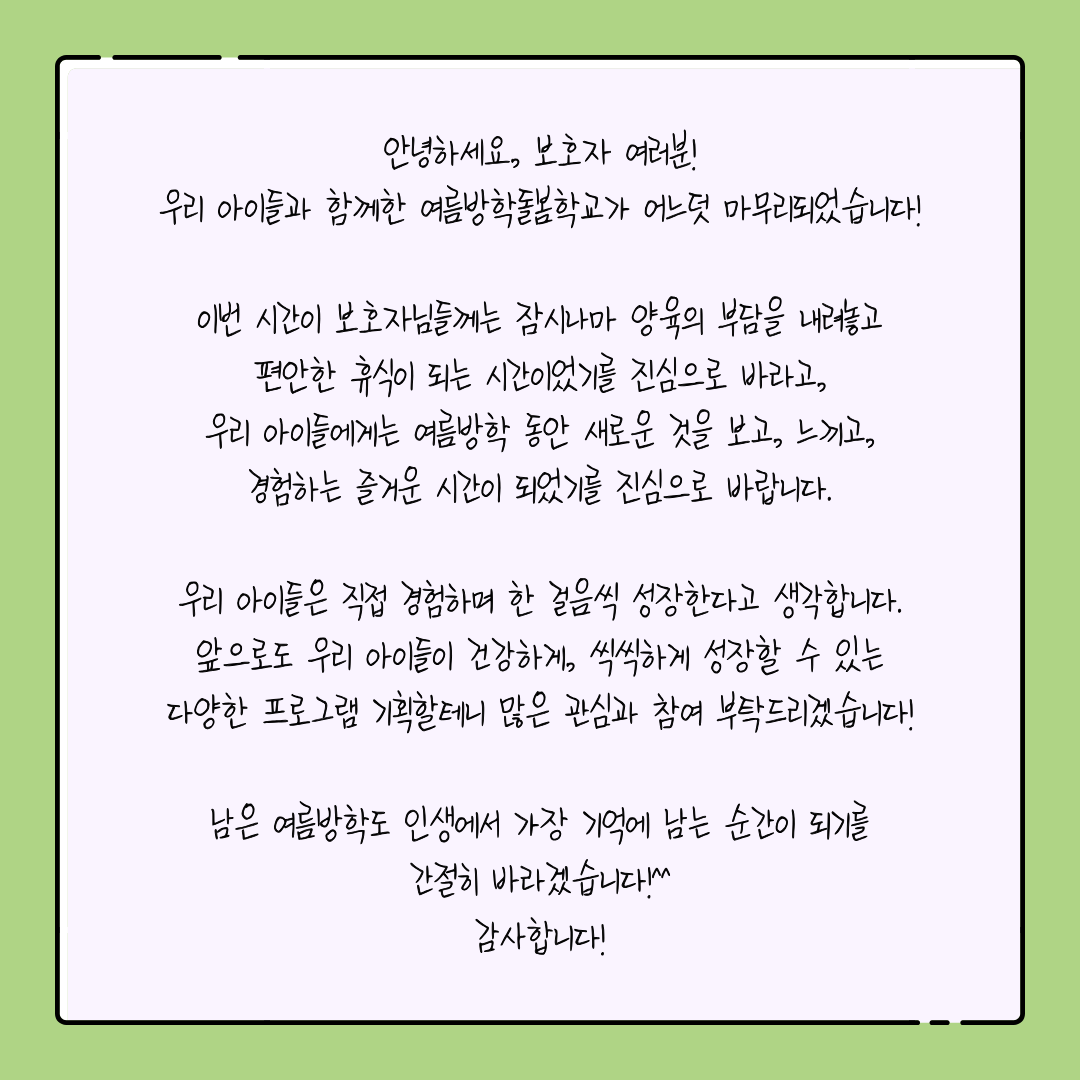 안녕하세요, 보호자 여러분!
우리 아이들과 함께한 여름방학돌봄학교가 어느덧 마무리되었습니다!

이번 시간이 보호자님들께는 잠시나마 양육의 부담을 내려놓고
편안한 휴식이 되는 시간이었기를 진심으로 바라고,
우리 아이들에게는 여름방학 동안 새로운 것을 보고, 느끼고,
경험하는 즐거운 시간이 되었기를 진심으로 바랍니다.

우리 아이들은 직접 경험하며 한 걸음씩 성장한다고 생각합니다.
앞으로도 우리 아이들이 건강하게, 씩씩하게 성장할 수 있는
다양한 프로그램 기획할테니 많은 관심과 참여 부탁드리겠습니다!

남은 여름방학도 인생에서 가장 기억에 남는 순간이 되기를
간절히 바라겠습니다!^^
감사합니다!